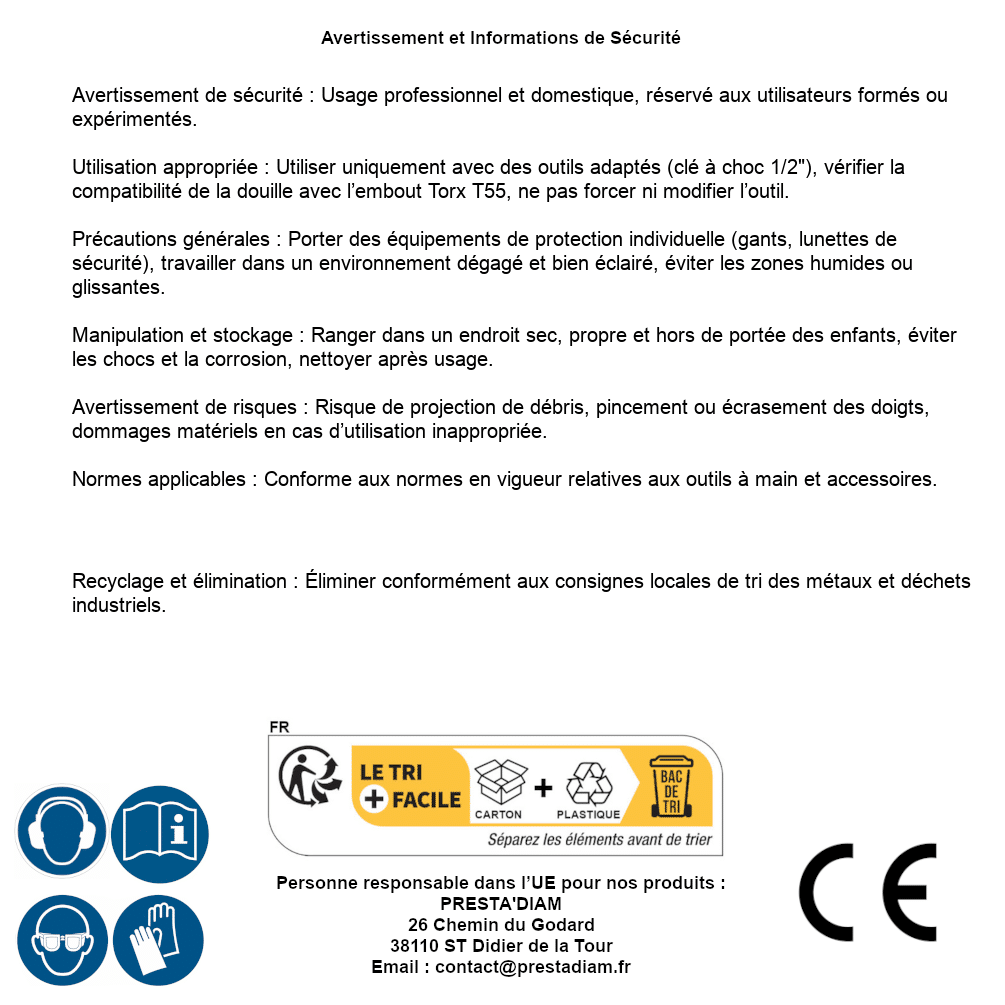 Avertissement et Informations de Sécurité

Avertissement de sécurité : Usage professionnel et domestique, réservé aux utilisateurs formés ou expérimentés.

Utilisation appropriée : Utiliser uniquement avec des outils adaptés (clé à choc 1/2"), vérifier la compatibilité de la douille avec l'embout Torx T55, ne pas forcer ni modifier l'outil.

Précautions générales : Porter des équipements de protection individuelle (gants, lunettes de sécurité), travailler dans un environnement dégagé et bien éclairé, éviter les zones humides ou glissantes.

Manipulation et stockage : Ranger dans un endroit sec, propre et hors de portée des enfants, éviter les chocs et la corrosion, nettoyer après usage.

Avertissement de risques : Risque de projection de débris, pincement ou écrasement des doigts, dommages matériels en cas d'utilisation inappropriée.

Normes applicables : Conforme aux normes en vigueur relatives aux outils à main et accessoires.

Recyclage et élimination : Éliminer conformément aux consignes locales de tri des métaux et déchets industriels.

FR
LE TRI + FACILE
CARTON + PLASTIQUE
BAC DE TRI
Séparez les éléments avant de trier

Personne responsable dans l'UE pour nos produits :
PRESTA'DIAM
26 Chemin du Godard
38110 ST Didier de la Tour
Email : contact@prestadiam.fr

CE